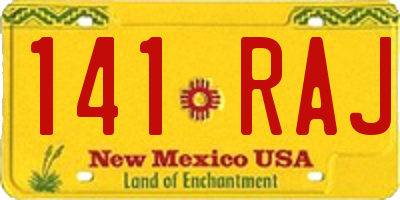 141 RAJ

New Mexico USA
Land of Enchantment